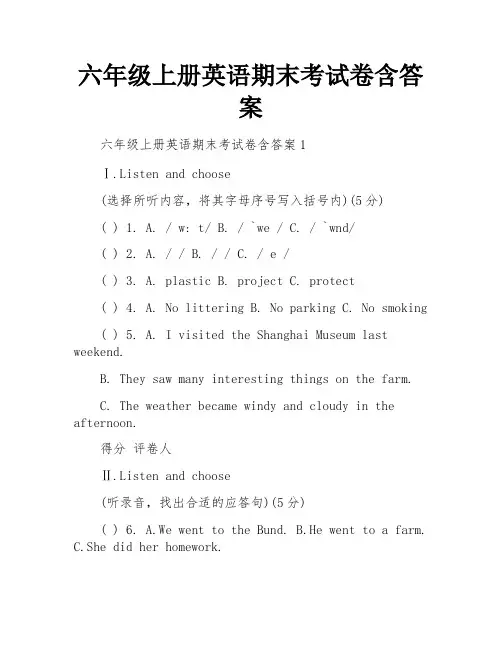 六年级上册英语期末考试卷含答案

六年级上册英语期末考试卷含答案 1

Ⅰ.Listen and choose

(选择所听内容，将其字母序号写入括号内)(5 分)

( ) 1. A. / w: t/ B. / `we / C. / `wnd/

( ) 2. A. / / B. / / C. / e /

( ) 3. A. plastic B. project C. protect

( ) 4. A. No littering B. No parking C. No smoking

( ) 5. A. I visited the Shanghai Museum last weekend.

B. They saw many interesting things on the farm.

C. The weather became windy and cloudy in the afternoon.

得分 评卷人

Ⅱ.Listen and choose

(听录音，找出合适的应答句)(5 分)

( ) 6. A.We went to the Bund. B.He went to a farm. C.She did her homework.